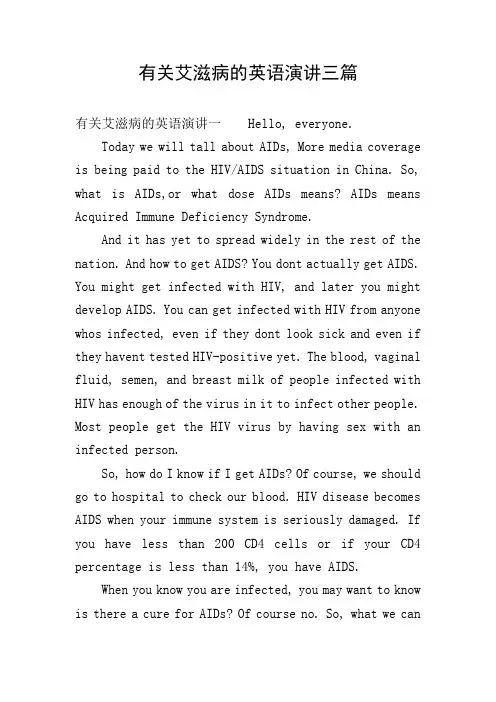 有关艾滋病的英语演讲三篇

有关艾滋病的英语演讲一　　Hello, everyone.

Today we will tall about AIDs, More media coverage is being paid to the HIV/AIDS situation in China. So, what is AIDs,or what dose AIDs means? AIDs means Acquired Immune Deficiency Syndrome.

And it has yet to spread widely in the rest of the nation. And how to get AIDS? You dont actually get AIDS. You might get infected with HIV, and later you might develop AIDS. You can get infected with HIV from anyone whos infected, even if they dont look sick and even if they havent tested HIV-positive yet. The blood, vaginal fluid, semen, and breast milk of people infected with HIV has enough of the virus in it to infect other people. Most people get the HIV virus by having sex with an infected person.

So, how do I know if I get AIDs? Of course, we should go to hospital to check our blood. HIV disease becomes AIDS when your immune system is seriously damaged. If you have less than 200 CD4 cells or if your CD4 percentage is less than 14%, you have AIDS.

When you know you are infected, you may want to know is there a cure for AIDs? Of course no. So, what we can